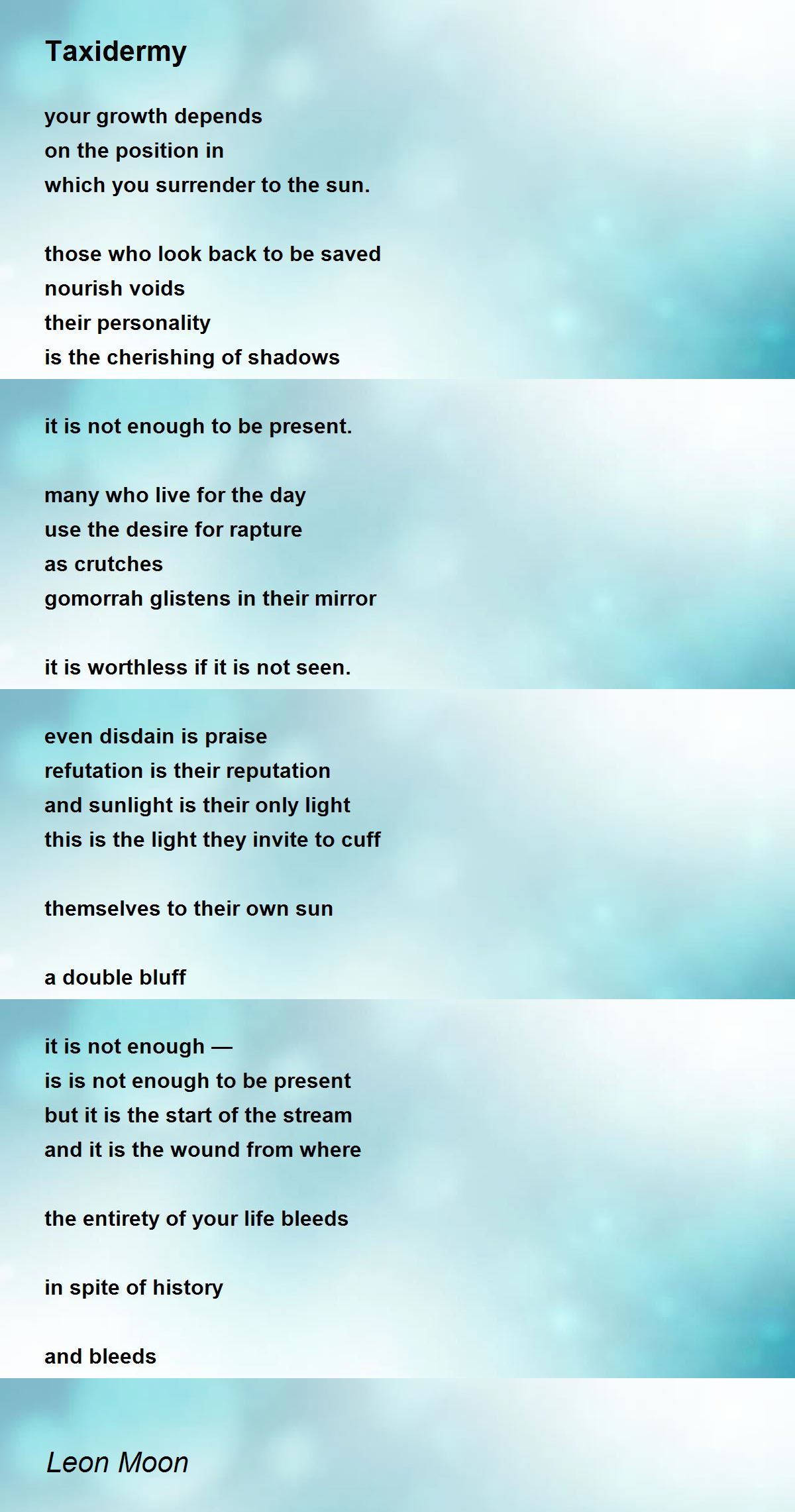 Taxidermy

your growth depends
on the position in
which you surrender to the sun.

those who look back to be saved
nourish voids
their personality
is the cherishing of shadows

it is not enough to be present.

many who live for the day
use the desire for rapture
as crutches
gomorrah glistens in their mirror

it is worthless if it is not seen.

even disdain is praise
refutation is their reputation
and sunlight is their only light
this is the light they invite to cuff

themselves to their own sun

a double bluff

it is not enough —
is is not enough to be present
but it is the start of the stream
and it is the wound from where

the entirety of your life bleeds

in spite of history

and bleeds

Leon Moon